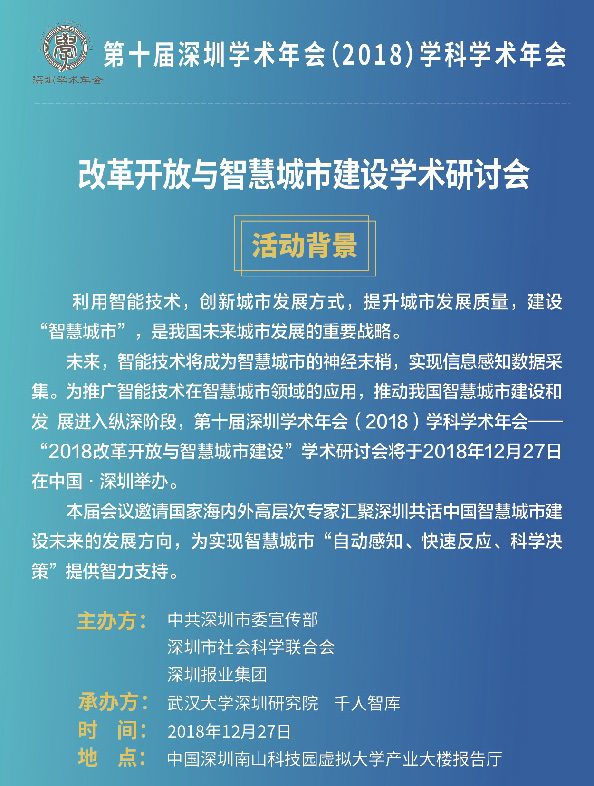 深圳学术年会

第十届深圳学术年会(2018)学科学术年会

改革开放与智慧城市建设学术研讨会

活动背景

利用智能技术，创新城市发展方式，提升城市发展质量，建设“智慧城市”，是我国未来城市发展的重要战略。

未来，智能技术将成为智慧城市的神经末梢，实现信息感知数据采集。为推广智能技术在智慧城市领域的应用，推动我国智慧城市建设和发 展进入纵深阶段，第十届深圳学术年会（2018）学科学术年会——“2018改革开放与智慧城市建设”学术研讨会将于2018年12月27日在中国 · 深圳举办。

本届会议邀请国家海内外高层次专家汇聚深圳共话中国智慧城市建设未来的发展方向，为实现智慧城市“自动感知、快速反应、科学决策”提供智力支持。

主办方： 中共深圳市委宣传部
深圳市社会科学联合会
深圳报业集团
承办方： 武汉大学深圳研究院 千人智库
时 间： 2018年12月27日
地 点： 中国深圳南山科技园虚拟大学产业大楼报告厅